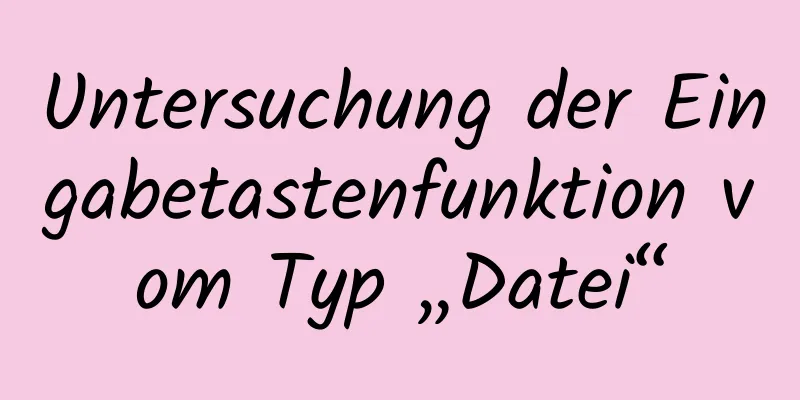 Untersuchung der Eingabetastenfunktion vom Typ „Datei“